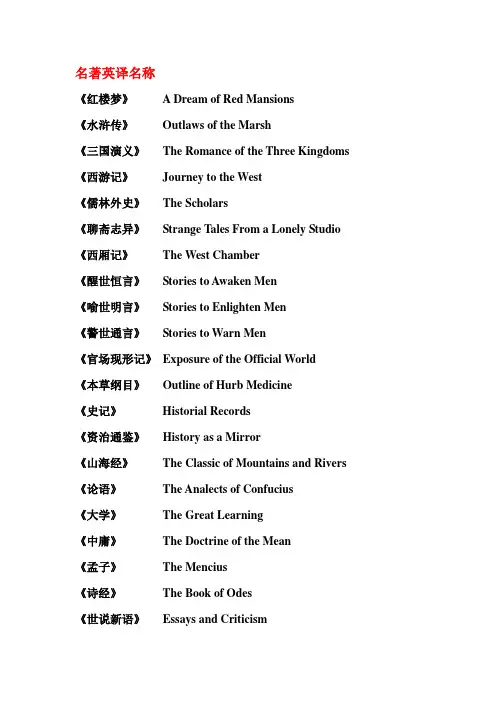 名著英译名称

《红楼梦》 A Dream of Red Mansions

《水浒传》 Outlaws of the Marsh

《三国演义》 The Romance of the Three Kingdoms

《西游记》 Journey to the West

《儒林外史》 The Scholars

《聊斋志异》 Strange Tales From a Lonely Studio

《西厢记》 The West Chamber

《醒世恒言》 Stories to Awaken Men

《喻世明言》 Stories to Enlighten Men

《警世通言》 Stories to Warn Men

《官场现形记》 Exposure of the Official World

《本草纲目》 Outline of Hurb Medicine

《史记》 Historial Records

《资治通鉴》 History as a Mirror

《山海经》 The Classic of Mountains and Rivers

《论语》 The Analects of Confucius

《大学》 The Great Learning

《中庸》 The Doctrine of the Mean

《孟子》 The Mencius

《诗经》 The Book of Odes

《世说新语》 Essays and Criticism